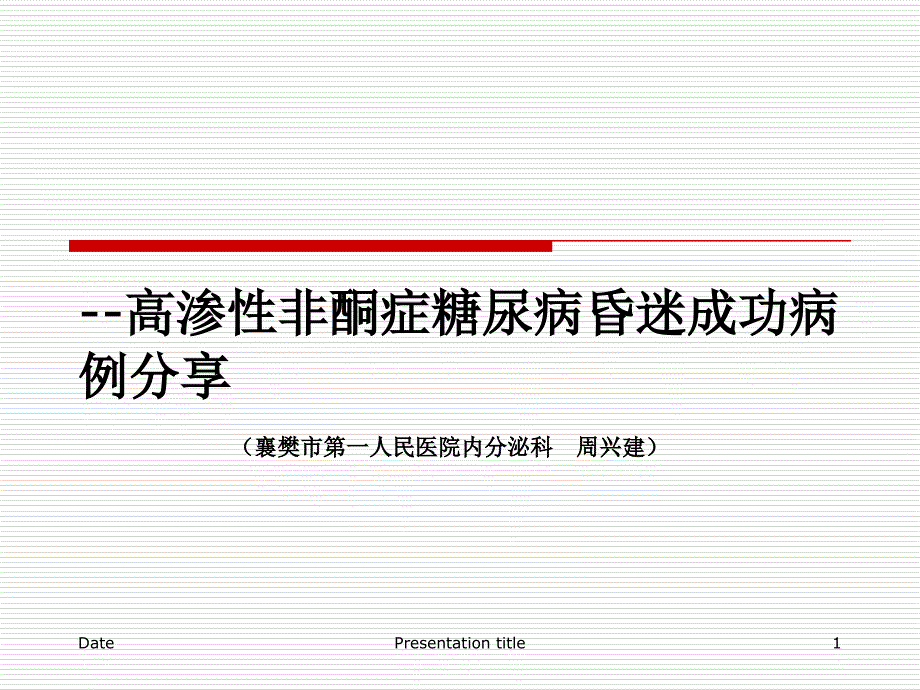 --高渗性非酮症糖尿病昏迷成功病例分享

（襄樊市第一人民医院内分泌科　周兴建）

Date

Presentation title

1